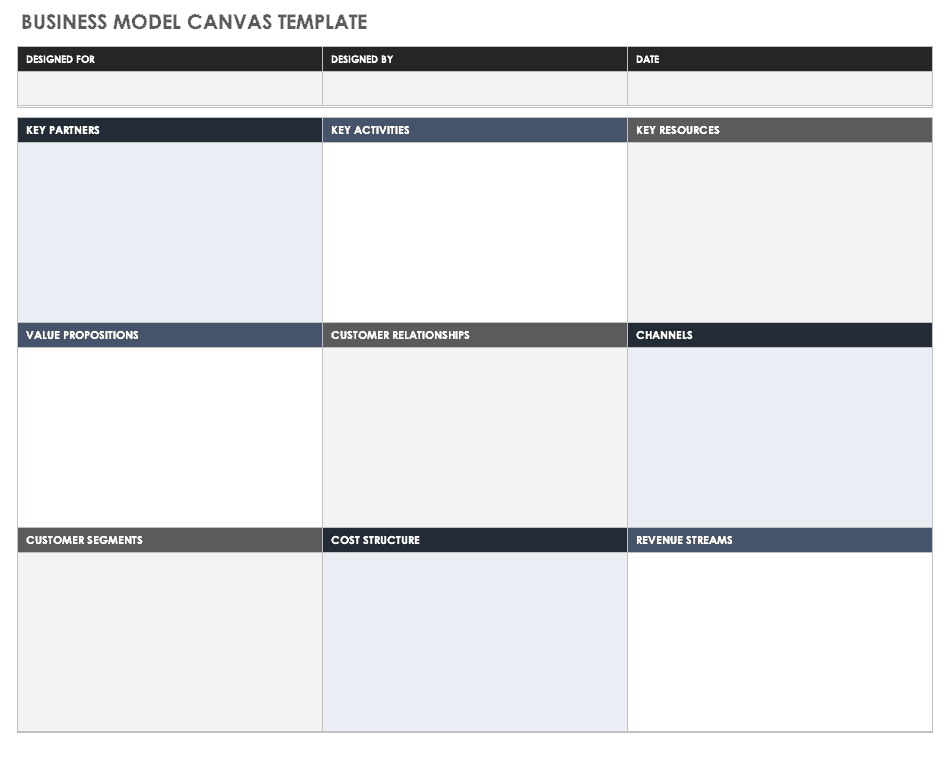 BUSINESS MODEL CANVAS TEMPLATE

| DESIGNED FOR | DESIGNED BY | DATE |
|---|---|---|
| | | |

| KEY PARTNERS | KEY ACTIVITIES | KEY RESOURCES |
|---|---|---|
| | | |
| VALUE PROPOSITIONS | CUSTOMER RELATIONSHIPS | CHANNELS |
| | | |
| CUSTOMER SEGMENTS | COST STRUCTURE | REVENUE STREAMS |
| | | |